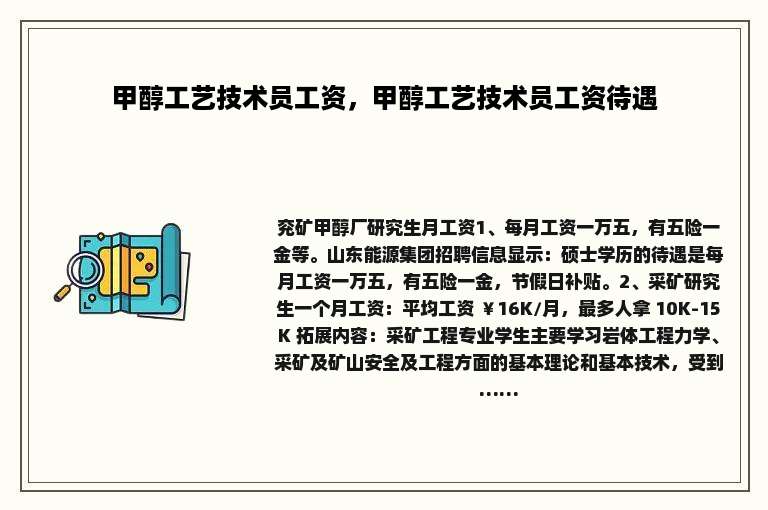 甲醇工艺技术员工资，甲醇工艺技术员工资待遇

兖矿甲醇厂研究生月工资1、每月工资一万五，有五险一金等。山东能源集团招聘信息显示：硕士学历的待遇是每月工资一万五，有五险一金，节假日补贴。2、采矿研究生一个月工资：平均工资 ￥16K/月，最多人拿 10K-15K 拓展内容：采矿工程专业学生主要学习岩体工程力学、采矿及矿山安全及工程方面的基本理论和基本技术，受到……